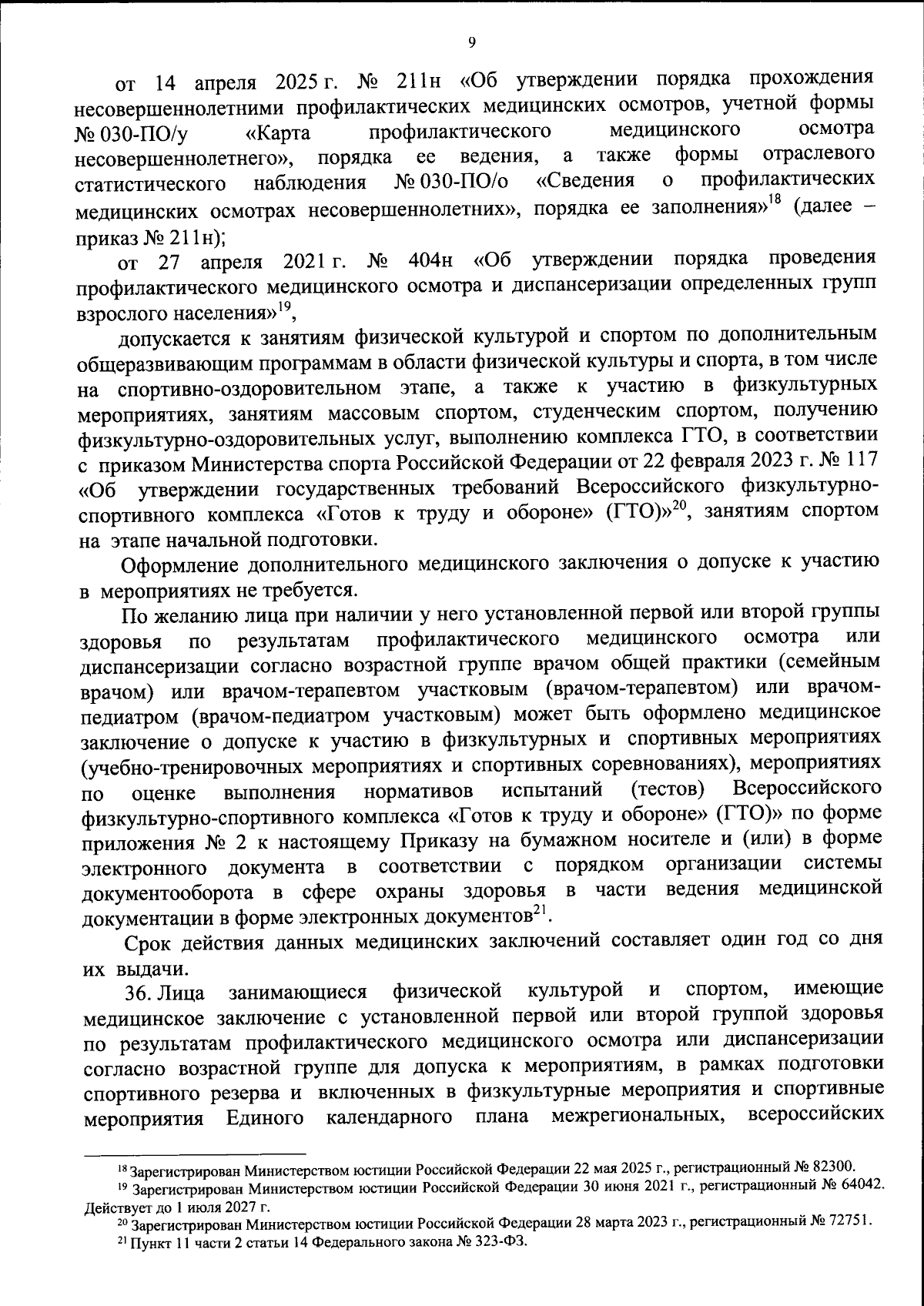 9

от 14 апреля 2025 г. № 211н «Об утверждении порядка прохождения несовершеннолетними профилактических медицинских осмотров, учетной формы № 030-ПО/у «Карта профилактического медицинского осмотра несовершеннолетнего», порядка ее ведения, а также формы отраслевого статистического наблюдения № 030-ПО/о «Сведения о профилактических медицинских осмотрах несовершеннолетних», порядка ее заполнения»$^{18}$ (далее – приказ № 211н);

от 27 апреля 2021 г. № 404н «Об утверждении порядка проведения профилактического медицинского осмотра и диспансеризации определенных групп взрослого населения»$^{19}$,

допускается к занятиям физической культурой и спортом по дополнительным общеразвивающим программам в области физической культуры и спорта, в том числе на спортивно-оздоровительном этапе, а также к участию в физкультурных мероприятиях, занятиям массовым спортом, студенческим спортом, получению физкультурно-оздоровительных услуг, выполнению комплекса ГТО, в соответствии с приказом Министерства спорта Российской Федерации от 22 февраля 2023 г. № 117 «Об утверждении государственных требований Всероссийского физкультурно-спортивного комплекса «Готов к труду и обороне» (ГТО)»$^{20}$, занятиям спортом на этапе начальной подготовки.

Оформление дополнительного медицинского заключения о допуске к участию в мероприятиях не требуется.

По желанию лица при наличии у него установленной первой или второй группы здоровья по результатам профилактического медицинского осмотра или диспансеризации согласно возрастной группе врачом общей практики (семейным врачом) или врачом-терапевтом участковым (врачом-терапевтом) или врачом-педиатром (врачом-педиатром участковым) может быть оформлено медицинское заключение о допуске к участию в физкультурных и спортивных мероприятиях (учебно-тренировочных мероприятиях и спортивных соревнованиях), мероприятиях по оценке выполнения нормативов испытаний (тестов) Всероссийского физкультурно-спортивного комплекса «Готов к труду и обороне» (ГТО)» по форме приложения № 2 к настоящему Приказу на бумажном носителе и (или) в форме электронного документа в соответствии с порядком организации системы документооборота в сфере охраны здоровья в части ведения медицинской документации в форме электронных документов$^{21}$.

Срок действия данных медицинских заключений составляет один год со дня их выдачи.

36. Лица занимающиеся физической культурой и спортом, имеющие медицинское заключение с установленной первой или второй группой здоровья по результатам профилактического медицинского осмотра или диспансеризации согласно возрастной группе для допуска к мероприятиям, в рамках подготовки спортивного резерва и включенных в физкультурные мероприятия и спортивные мероприятия Единого календарного плана межрегиональных, всероссийских

$^{18}$ Зарегистрирован Министерством юстиции Российской Федерации 22 мая 2025 г., регистрационный № 82300.
$^{19}$ Зарегистрирован Министерством юстиции Российской Федерации 30 июня 2021 г., регистрационный № 64042. Действует до 1 июля 2027 г.
$^{20}$ Зарегистрирован Министерством юстиции Российской Федерации 28 марта 2023 г., регистрационный № 72751.
$^{21}$ Пункт 11 части 2 статьи 14 Федерального закона № 323-ФЗ.